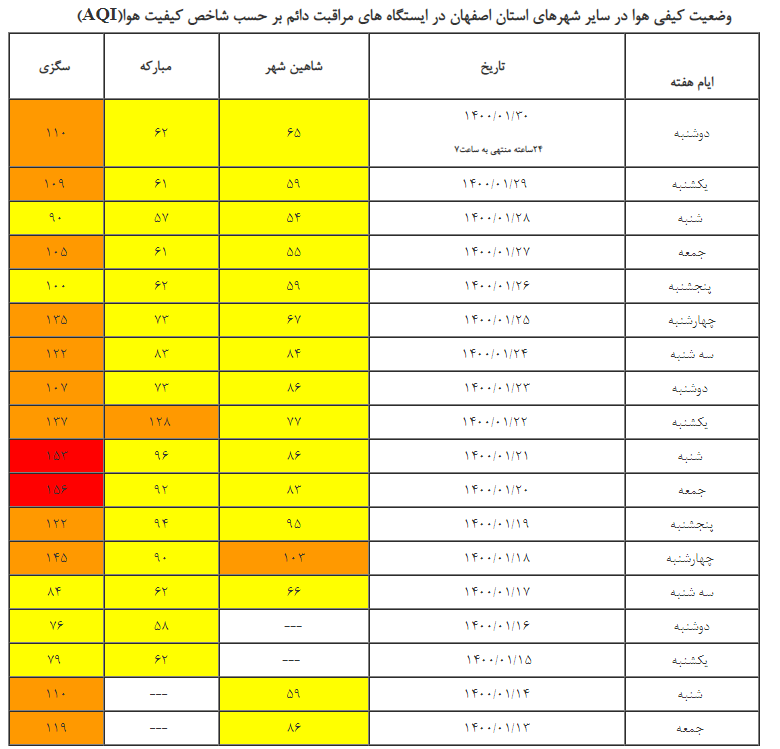 وضعیت کیفی هوا در سایر شهرهای استان اصفهان در ایستگاه های مراقبت دائم بر حسب شاخص کیفیت هوا(AQI)

| ایام هفته | تاریخ | شاهین شهر | مبارکه | سگزی |
|---|---|---|---|---|
| دوشنبه | ۱۴۰۰/۰۱/۳۰ ۲۴ساعته منتهی به ساعت۷ | ۶۵ | ۶۲ | ۱۱۰ |
| یکشنبه | ۱۴۰۰/۰۱/۲۹ | ۵۹ | ۶۱ | ۱۰۹ |
| شنبه | ۱۴۰۰/۰۱/۲۸ | ۵۴ | ۵۷ | ۹۰ |
| جمعه | ۱۴۰۰/۰۱/۲۷ | ۵۵ | ۶۱ | ۱۰۵ |
| پنجشنبه | ۱۴۰۰/۰۱/۲۶ | ۵۹ | ۶۲ | ۱۰۰ |
| چهارشنبه | ۱۴۰۰/۰۱/۲۵ | ۶۷ | ۷۳ | ۱۳۵ |
| سه شنبه | ۱۴۰۰/۰۱/۲۴ | ۸۴ | ۸۳ | ۱۲۲ |
| دوشنبه | ۱۴۰۰/۰۱/۲۳ | ۸۶ | ۷۳ | ۱۰۷ |
| یکشنبه | ۱۴۰۰/۰۱/۲۲ | ۷۷ | ۱۲۸ | ۱۳۷ |
| شنبه | ۱۴۰۰/۰۱/۲۱ | ۸۶ | ۹۶ | ۱۵۳ |
| جمعه | ۱۴۰۰/۰۱/۲۰ | ۸۳ | ۹۲ | ۱۵۶ |
| پنجشنبه | ۱۴۰۰/۰۱/۱۹ | ۹۵ | ۹۴ | ۱۲۲ |
| چهارشنبه | ۱۴۰۰/۰۱/۱۸ | ۱۰۳ | ۹۰ | ۱۴۵ |
| سه شنبه | ۱۴۰۰/۰۱/۱۷ | ۶۶ | ۶۲ | ۸۴ |
| دوشنبه | ۱۴۰۰/۰۱/۱۶ | --- | ۵۸ | ۷۶ |
| یکشنبه | ۱۴۰۰/۰۱/۱۵ | --- | ۶۲ | ۷۹ |
| شنبه | ۱۴۰۰/۰۱/۱۴ | ۵۹ | --- | ۱۱۰ |
| جمعه | ۱۴۰۰/۰۱/۱۳ | ۸۶ | --- | ۱۱۹ |